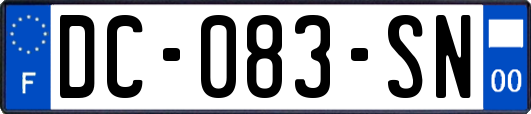 F

DC-083-SN

00